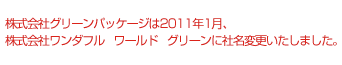 株式会社グリーンパッケージは2011年1月、
株式会社ワンダフル　ワールド　グリーンに社名変更いたしました。